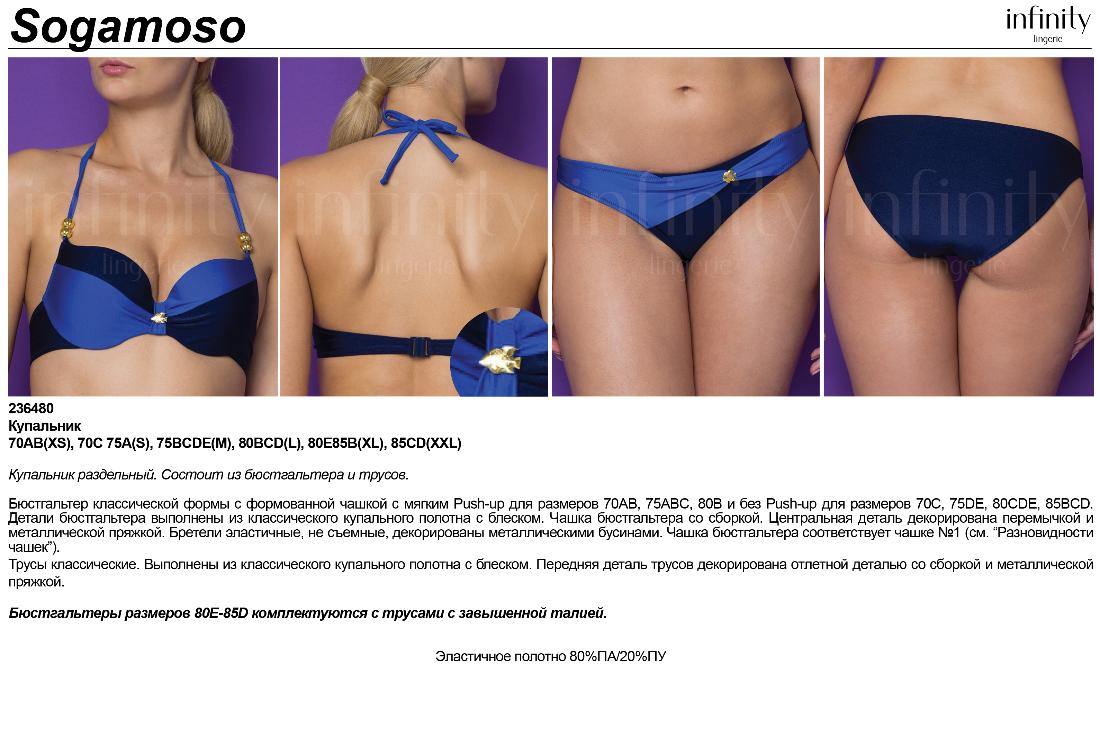 Sogamoso

infinity
lingerie

236480
Купальник
70AB(XS), 70C 75A(S), 75BCDE(M), 80BCD(L), 80E85B(XL), 85CD(XXL)

Купальник раздельный. Состоит из бюстгальтера и трусов.

Бюстгальтер классической формы с формованной чашкой с мягким Push-up для размеров 70AB, 75ABC, 80B и без Push-up для размеров 70C, 75DE, 80CDE, 85BCD. Детали бюстгальтера выполнены из классического купального полотна с блеском. Чашка бюстгальтера со сборкой. Центральная деталь декорирована перемычкой и металлической пряжкой. Бретели эластичные, не съемные, декорированы металлическими бусинами. Чашка бюстгальтера соответствует чашке №1 (см. "Разновидности чашек").
Трусы классические. Выполнены из классического купального полотна с блеском. Передняя деталь трусов декорирована отлетной деталью со сборкой и металлической пряжкой.

Бюстгальтеры размеров 80E-85D комплектуются с трусами с завышенной талией.

Эластичное полотно 80%ПА/20%ПУ

infinity lingerie